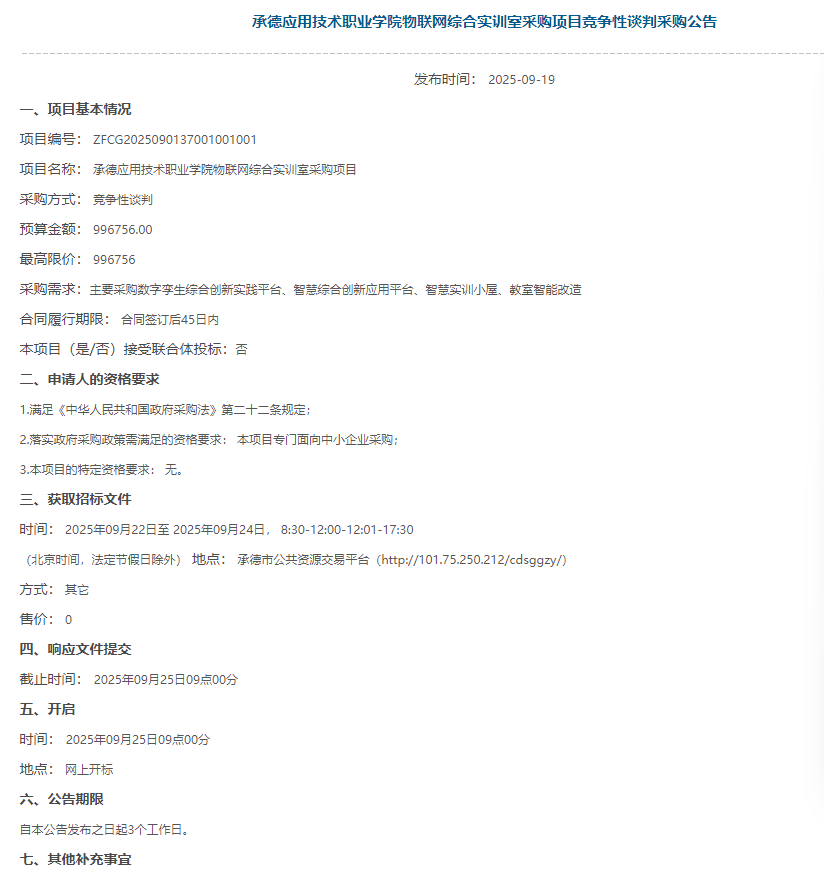 承德应用技术职业学院物联网综合实训室采购项目竞争性谈判采购公告

发布时间： 2025-09-19

一、项目基本情况

项目编号： ZFCG2025090137001001001

项目名称： 承德应用技术职业学院物联网综合实训室采购项目

采购方式： 竞争性谈判

预算金额： 996756.00

最高限价： 996756

采购需求：主要采购数字孪生综合创新实践平台、智慧综合创新应用平台、智慧实训小屋、教室智能改造

合同履行期限： 合同签订后45日内

本项目（是/否）接受联合体投标：否

二、申请人的资格要求

1.满足《中华人民共和国政府采购法》第二十二条规定；

2.落实政府采购政策需满足的资格要求： 本项目专门面向中小企业采购；

3.本项目的特定资格要求： 无。

三、获取招标文件

时间： 2025年09月22日至 2025年09月24日， 8:30-12:00-12:01-17:30

（北京时间，法定节假日除外） 地点： 承德市公共资源交易平台（http://101.75.250.212/cdsggzy/）

方式： 其它

售价： 0

四、响应文件提交

截止时间： 2025年09月25日09点00分

五、开启

时间： 2025年09月25日09点00分

地点： 网上开标

六、公告期限

自本公告发布之日起3个工作日。

七、其他补充事宜